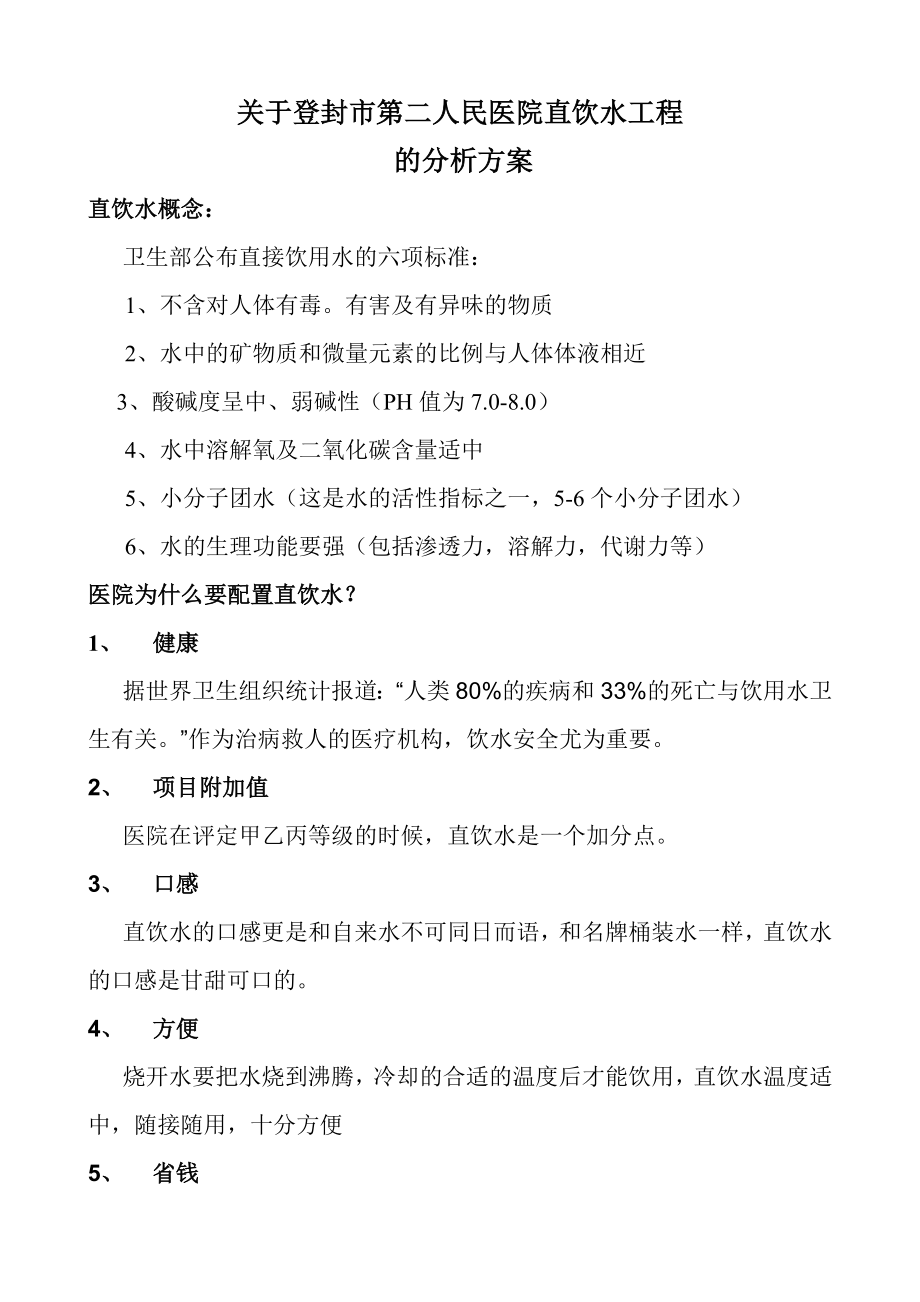 关于登封市第二人民医院直饮水工程
的分析方案

直饮水概念：

卫生部公布直接饮用水的六项标准：

1、不含对人体有毒。有害及有异味的物质

2、水中的矿物质和微量元素的比例与人体体液相近

3、酸碱度呈中、弱碱性（PH 值为 7.0-8.0）

4、水中溶解氧及二氧化碳含量适中

5、小分子团水（这是水的活性指标之一，5-6 个小分子团水）

6、水的生理功能要强（包括渗透力，溶解力，代谢力等）

医院为什么要配置直饮水？

1、 健康

据世界卫生组织统计报道：“人类 80%的疾病和 33%的死亡与饮用水卫生有关。”作为治病救人的医疗机构，饮水安全尤为重要。

2、 项目附加值

医院在评定甲乙丙等级的时候，直饮水是一个加分点。

3、 口感

直饮水的口感更是和自来水不可同日而语，和名牌桶装水一样，直饮水的口感是甘甜可口的。

4、 方便

烧开水要把水烧到沸腾，冷却的合适的温度后才能饮用，直饮水温度适中，随接随用，十分方便

5、 省钱